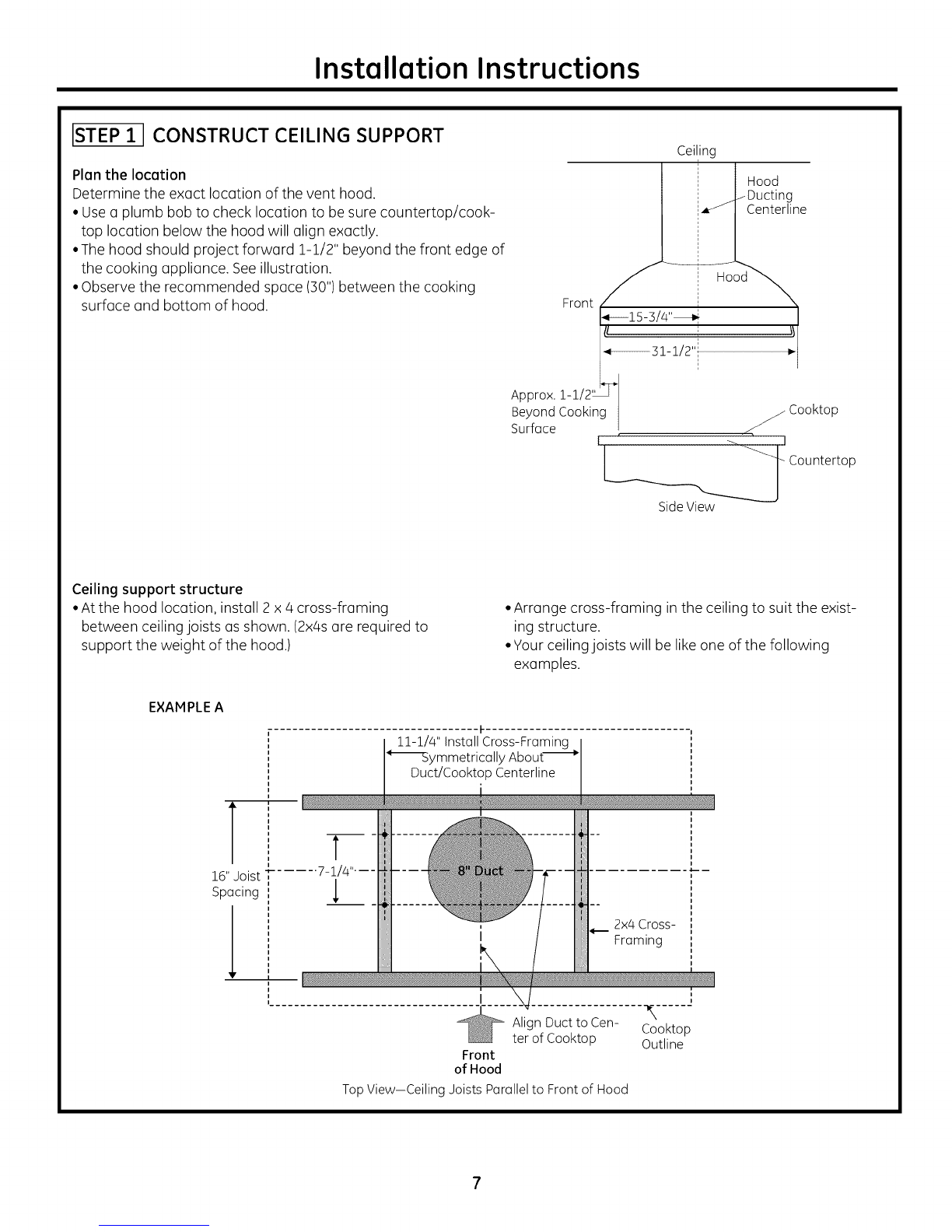 Installation Instructions

STEP 1 CONSTRUCT CEILING SUPPORT

Plan the location
Determine the exact location of the vent hood.
• Use a plumb bob to check location to be sure countertop/cooktop location below the hood will align exactly.
• The hood should project forward 1-1/2" beyond the front edge of the cooking appliance. See illustration.
• Observe the recommended space (30") between the cooking surface and bottom of hood.

Ceiling
Hood Ducting Centerline
Hood
Front
15-3/4"
31-1/2"
Approx. 1-1/2" Beyond Cooking Surface
Cooktop
Countertop
Side View

Ceiling support structure
• At the hood location, install 2 x 4 cross-framing between ceiling joists as shown. (2x4s are required to support the weight of the hood.)

• Arrange cross-framing in the ceiling to suit the existing structure.
• Your ceiling joists will be like one of the following examples.

EXAMPLE A

11-1/4" Install Cross-Framing Symmetrically About Duct/Cooktop Centerline
16" Joist Spacing
7-1/4"
8" Duct
2x4 Cross-Framing
Align Duct to Center of Cooktop
Cooktop Outline
Front of Hood
Top View—Ceiling Joists Parallel to Front of Hood

7